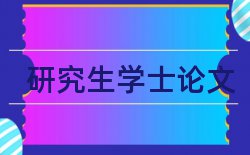 研究生学士论文